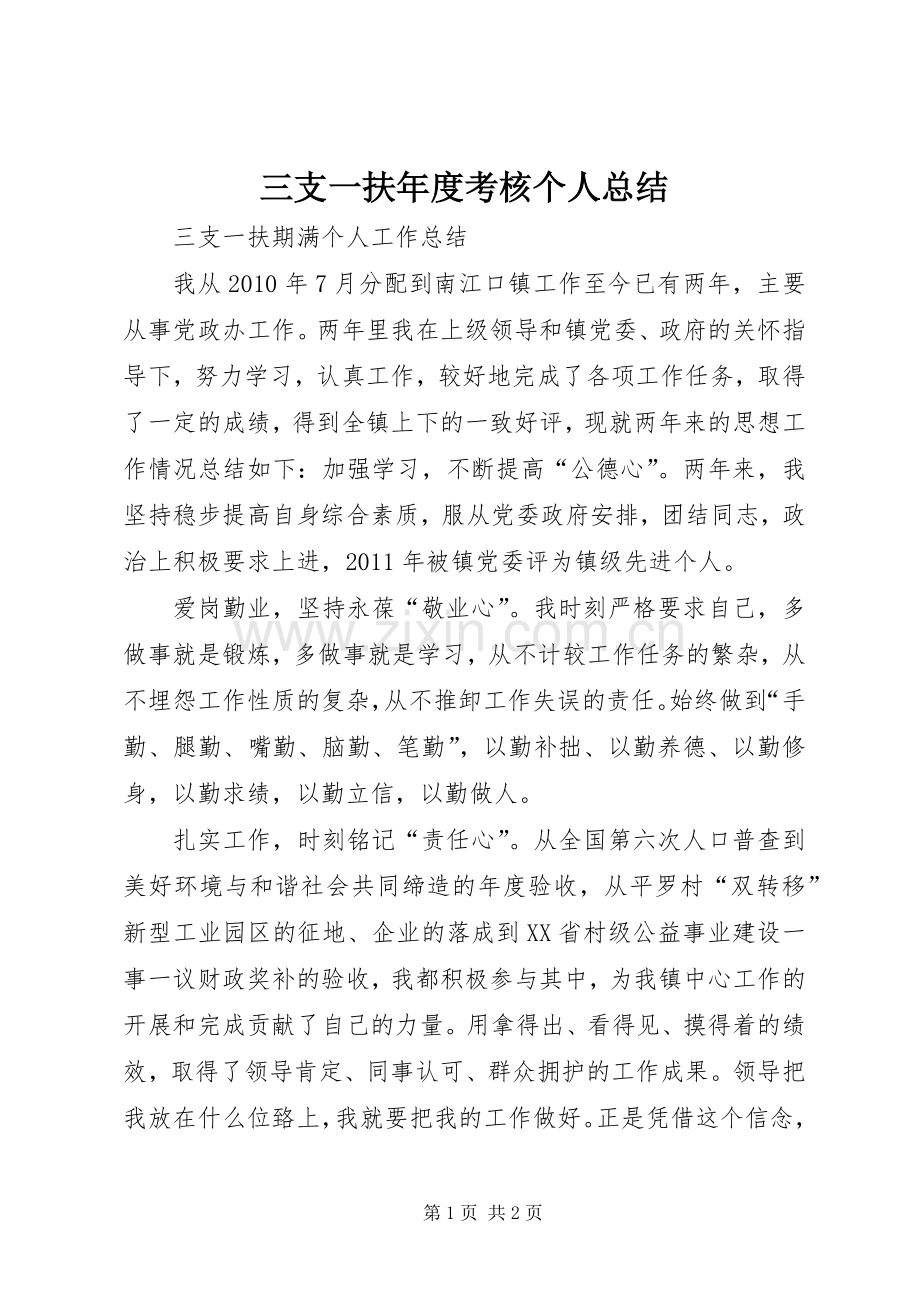 三支一扶年度考核个人总结

三支一扶期满个人工作总结

我从2010年7月分配到南江口镇工作至今已有两年，主要从事党政办工作。两年里我在上级领导和镇党委、政府的关怀指导下，努力学习，认真工作，较好地完成了各项工作任务，取得了一定的成绩，得到全镇上下的一致好评，现就两年来的思想工作情况总结如下：加强学习，不断提高“公德心”。两年来，我坚持稳步提高自身综合素质，服从党委政府安排，团结同志，政治上积极要求上进，2011年被镇党委评为镇级先进个人。

爱岗勤业，坚持永葆“敬业心”。我时刻严格要求自己，多做事就是锻炼，多做事就是学习，从不计较工作任务的繁杂，从不埋怨工作性质的复杂，从不推卸工作失误的责任。始终做到“手勤、腿勤、嘴勤、脑勤、笔勤”，以勤补拙、以勤养德、以勤修身，以勤求绩，以勤立信，以勤做人。

扎实工作，时刻铭记“责任心”。从全国第六次人口普查到美好环境与和谐社会共同缔造的年度验收，从平罗村“双转移”新型工业园区的征地、企业的落成到XX省村级公益事业建设一事一议财政奖补的验收，我都积极参与其中，为我镇中心工作的开展和完成贡献了自己的力量。用拿得出、看得见、摸得着的绩效，取得了领导肯定、同事认可、群众拥护的工作成果。领导把我放在什么位臵上，我就要把我的工作做好。正是凭借这个信念，

第1页 共2页

www.zixin.com.cn